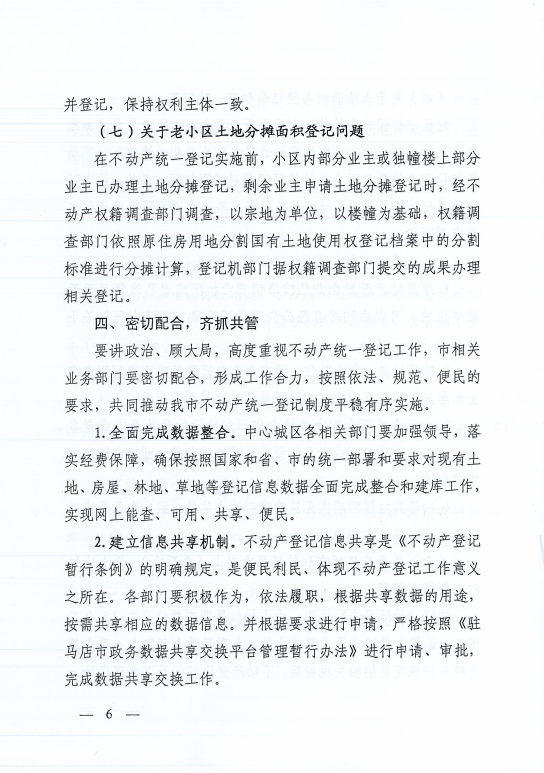 并登记，保持权利主体一致。

（七）关于老小区土地分摊面积登记问题

在不动产统一登记实施前，小区内部分业主或独幢楼上部分业主已办理土地分摊登记，剩余业主申请土地分摊登记时，经不动产权籍调查部门调查，以宗地为单位，以楼幢为基础，权籍调查部门依照原住房用地分割国有土地使用权登记档案中的分割标准进行分摊计算，登记机部门据权籍调查部门提交的成果办理相关登记。

四、密切配合，齐抓共管

要讲政治、顾大局，高度重视不动产统一登记工作，市相关业务部门要密切配合，形成工作合力，按照依法、规范、便民的要求，共同推动我市不动产统一登记制度平稳有序实施。

1.全面完成数据整合。中心城区各相关部门要加强领导，落实经费保障，确保按照国家和省、市的统一部署和要求对现有土地、房屋、林地、草地等登记信息数据全面完成整合和建库工作，实现网上能查、可用、共享、便民。

2.建立信息共享机制。不动产登记信息共享是《不动产登记暂行条例》的明确规定，是便民利民、体现不动产登记工作意义之所在。各部门要积极作为，依法履职，根据共享数据的用途，按需共享相应的数据信息。并根据要求进行申请，严格按照《驻马店市政务数据共享交换平台管理暂行办法》进行申请、审批，完成数据共享交换工作。

— 6 —